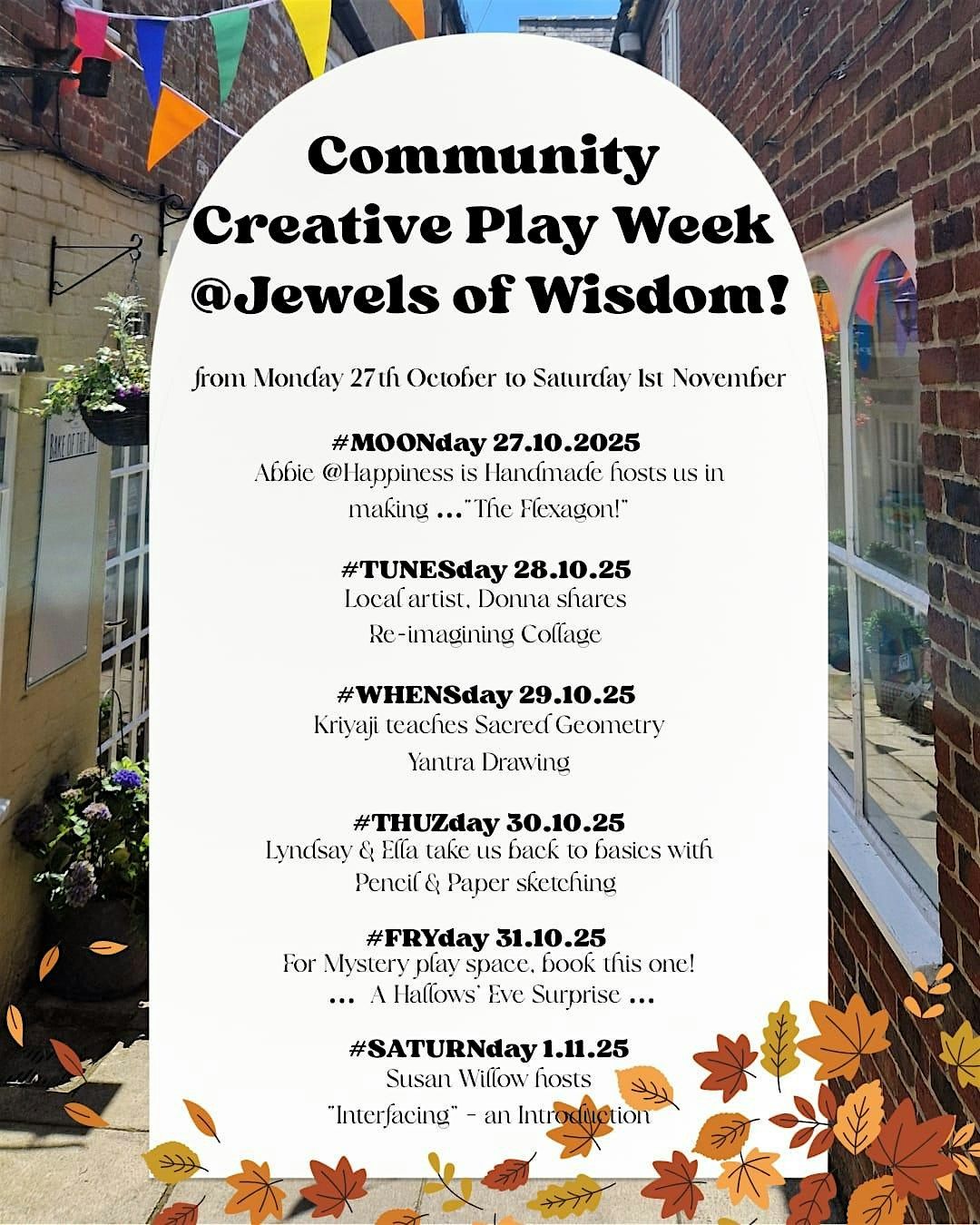 Community Creative Play Week @Jewels of Wisdom!

from Monday 27th October to Saturday 1st November

#MOONday 27.10.2025
Abbie @Happiness is Handmade hosts us in making ..."The Flexagon!"

#TUNESday 28.10.25
Local artist, Donna shares
Re-imagining Collage

#WHENSday 29.10.25
Kriyaji teaches Sacred Geometry
Yantra Drawing

#THUZday 30.10.25
Lyndsay & Ella take us back to basics with
Pencil & Paper sketching

#FRYday 31.10.25
For Mystery play space, book this one!
... A Hallows' Eve Surprise ...

#SATURNday 1.11.25
Susan Willow hosts
"Interfacing" - an Introduction